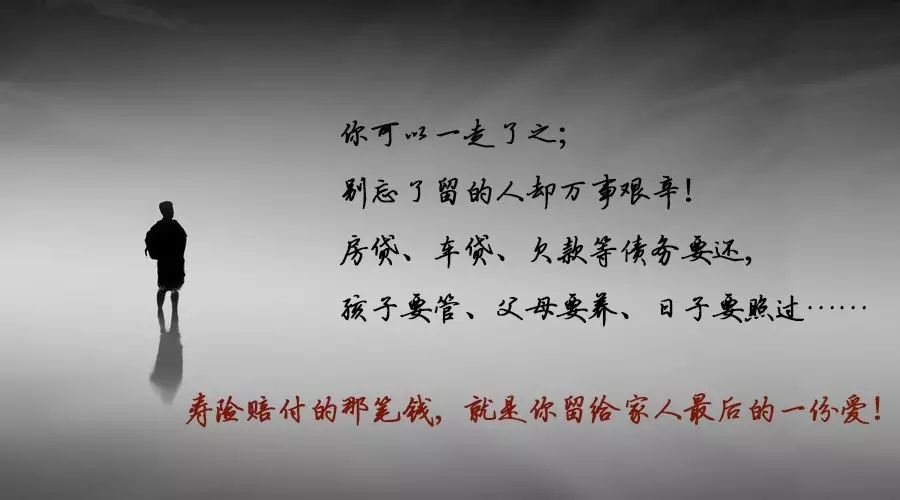 你可以一走了之；
别忘了留的人却万事艰辛！
房贷、车贷、欠款等债务要还，
孩子要管、父母要养、日子要照过……

寿险赔付的那笔钱，就是你留给家人最后的一份爱！